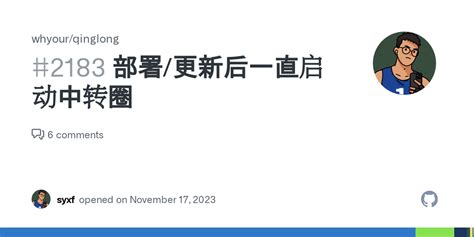 whyour/qinglong

#2183 部署/更新后一直启动中转圈

6 comments

syxf opened on November 17, 2023